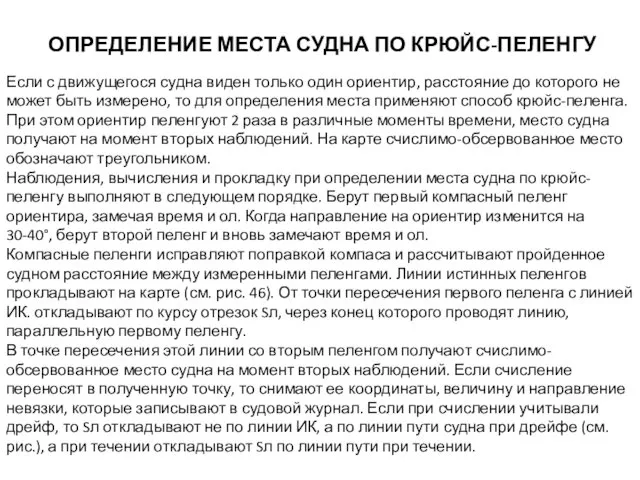 ОПРЕДЕЛЕНИЕ МЕСТА СУДНА ПО КРЮЙС-ПЕЛЕНГУ

Если с движущегося судна виден только один ориентир, расстояние до которого не может быть измерено, то для определения места применяют способ крюйс-пеленга. При этом ориентир пеленгуют 2 раза в различные моменты времени, место судна получают на момент вторых наблюдений. На карте счислимо-обсервованное место обозначают треугольником.
Наблюдения, вычисления и прокладку при определении места судна по крюйс-пеленгу выполняют в следующем порядке. Берут первый компасный пеленг ориентира, замечая время и ол. Когда направление на ориентир изменится на 30-40°, берут второй пеленг и вновь замечают время и ол.
Компасные пеленги исправляют поправкой компаса и рассчитывают пройденное судном расстояние между измеренными пеленгами. Линии истинных пеленгов прокладывают на карте (см. рис. 46). От точки пересечения первого пеленга с линией ИК. откладывают по курсу отрезок Sл, через конец которого проводят линию, параллельную первому пеленгу.
В точке пересечения этой линии со вторым пеленгом получают счислимо-обсервованное место судна на момент вторых наблюдений. Если счисление переносят в полученную точку, то снимают ее координаты, величину и направление невязки, которые записывают в судовой журнал. Если при счислении учитывали дрейф, то Sл откладывают не по линии ИК, а по линии пути судна при дрейфе (см. рис.), а при течении откладывают Sл по линии пути при течении.